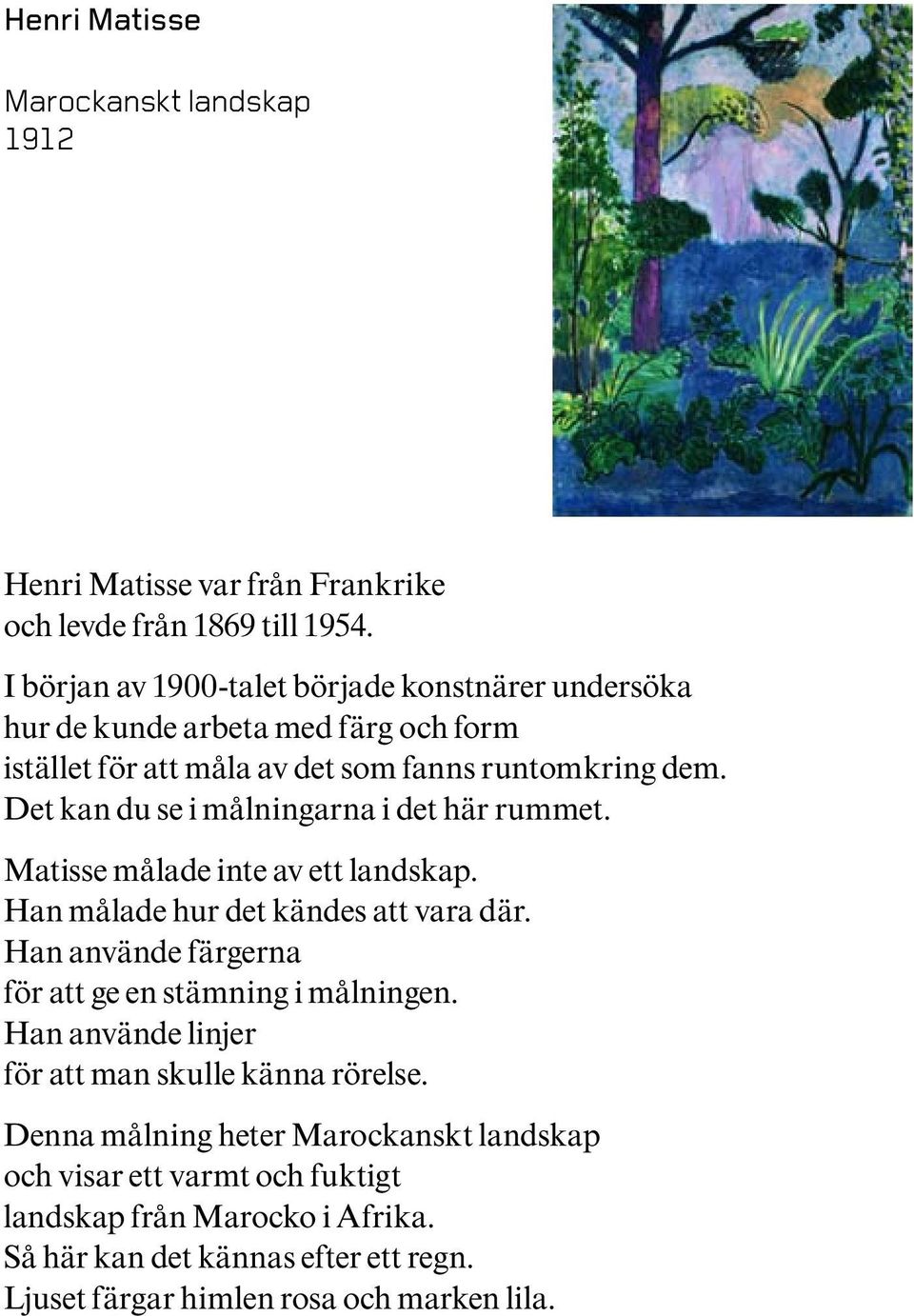 Henri Matisse

Marockanskt landskap
1912

Henri Matisse var från Frankrike
och levde från 1869 till 1954.

I början av 1900-talet började konstnärer undersöka
hur de kunde arbeta med färg och form
istället för att måla av det som fanns runtomkring dem.
Det kan du se i målningarna i det här rummet.

Matisse målade inte av ett landskap.
Han målade hur det kändes att vara där.
Han använde färgerna
för att ge en stämning i målningen.
Han använde linjer
för att man skulle känna rörelse.

Denna målning heter Marockanskt landskap
och visar ett varmt och fuktigt
landskap från Marocko i Afrika.
Så här kan det kännas efter ett regn.
Ljuset färgar himlen rosa och marken lila.